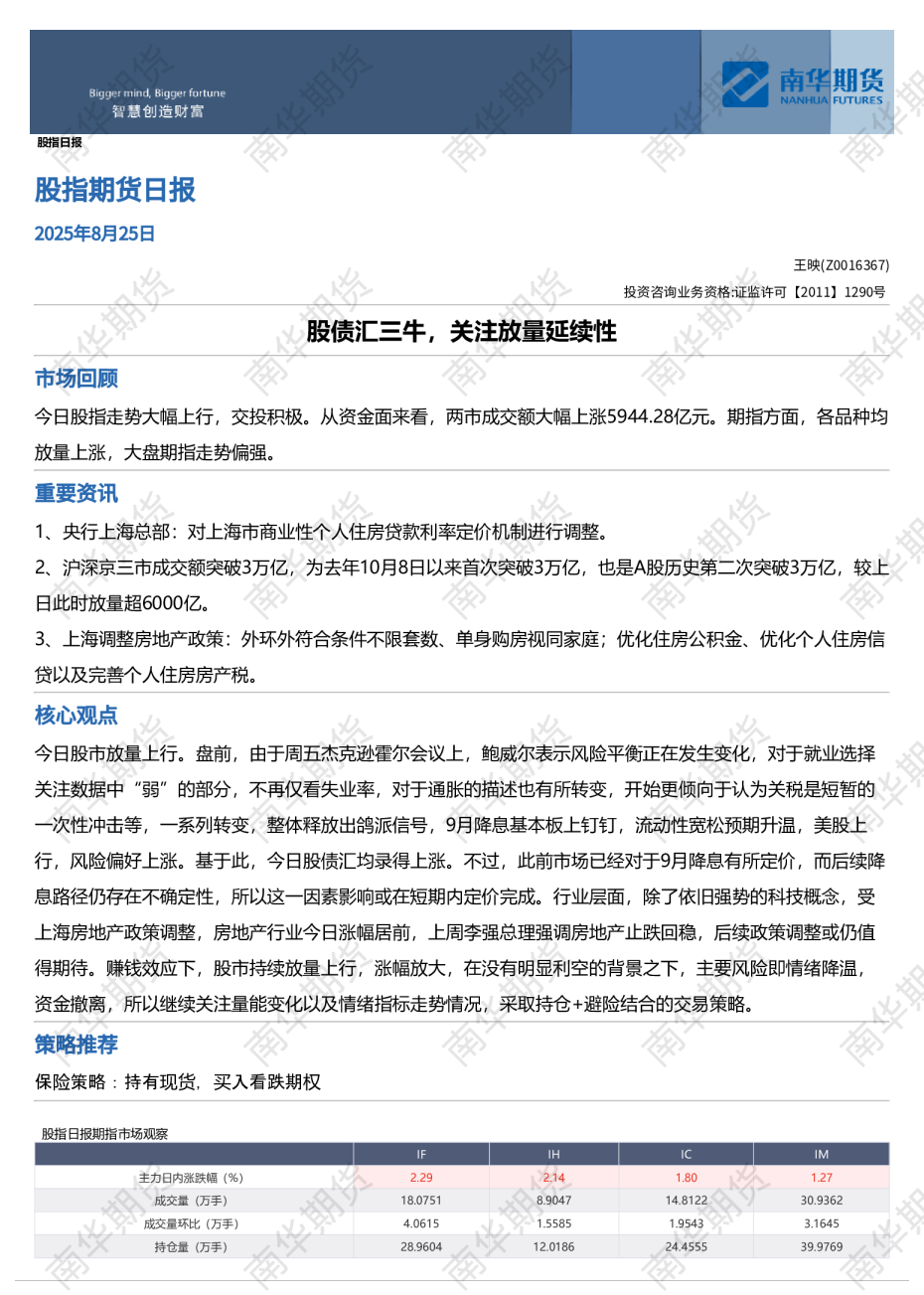 Bigger mind, Bigger fortune
智慧创造财富

南华期货
NANHUA FUTURES

股指日报

股指期货日报

2025年8月25日

王映(Z0016367)

投资咨询业务资格:证监许可【2011】1290号

股债汇三牛，关注放量延续性

市场回顾

今日股指走势大幅上行，交投积极。从资金面来看，两市成交额大幅上涨5944.28亿元。期指方面，各品种均放量上涨，大盘期指走势偏强。

重要资讯

1、央行上海总部：对上海市商业性个人住房贷款利率定价机制进行调整。

2、沪深京三市成交额突破3万亿，为去年10月8日以来首次突破3万亿，也是A股历史第二次突破3万亿，较上日此时放量超6000亿。

3、上海调整房地产政策：外环外符合条件不限套数、单身购房视同家庭；优化住房公积金、优化个人住房信贷以及完善个人住房房产税。

核心观点

今日股市放量上行。盘前，由于周五杰克逊霍尔会议上，鲍威尔表示风险平衡正在发生变化，对于就业选择关注数据中“弱”的部分，不再仅看失业率，对于通胀的描述也有所转变，开始更倾向于认为关税是短暂的一次性冲击等，一系列转变，整体释放出鸽派信号，9月降息基本板上钉钉，流动性宽松预期升温，美股上行，风险偏好上涨。基于此，今日股债汇均录得上涨。不过，此前市场已经对于9月降息有所定价，而后续降息路径仍存在不确定性，所以这一因素影响或在短期内定价完成。行业层面，除了依旧强势的科技概念，受上海房地产政策调整，房地产行业今日涨幅居前，上周李强总理强调房地产止跌回稳，后续政策调整或仍值得期待。赚钱效应下，股市持续放量上行，涨幅放大，在没有明显利空的背景之下，主要风险即情绪降温，资金撤离，所以继续关注量能变化以及情绪指标走势情况，采取持仓+避险结合的交易策略。

策略推荐

保险策略：持有现货，买入看跌期权

股指日报期指市场观察

| | IF | IH | IC | IM |
|---|---|---|---|---|
| 主力日内涨跌幅（%） | 2.29 | 2.14 | 1.80 | 1.27 |
| 成交量（万手） | 18.0751 | 8.9047 | 14.8122 | 30.9362 |
| 成交量环比（万手） | 4.0615 | 1.5585 | 1.9543 | 3.1645 |
| 持仓量（万手） | 28.9604 | 12.0186 | 24.4555 | 39.9769 |

南华期货